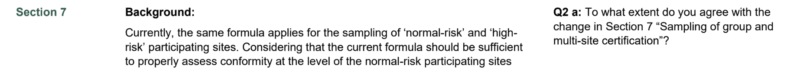 Section 7

Background:

Currently, the same formula applies for the sampling of 'normal-risk' and 'high-risk' participating sites. Considering that the current formula should be sufficient to properly assess conformity at the level of the normal-risk participating sites

Q2 a: To what extent do you agree with the change in Section 7 "Sampling of group and multi-site certification"?